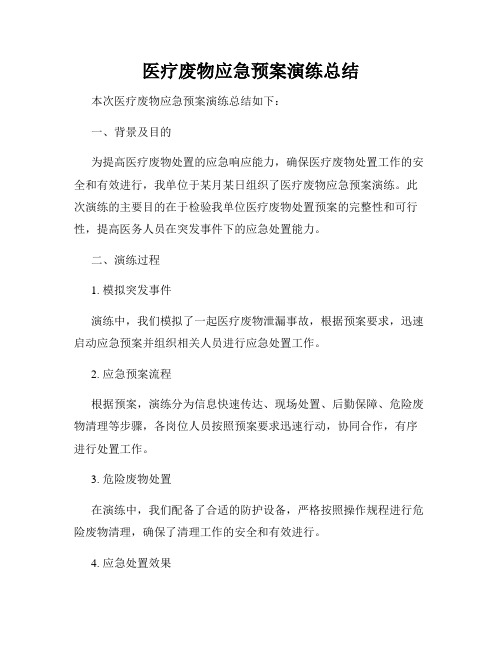 医疗废物应急预案演练总结

本次医疗废物应急预案演练总结如下：

一、背景及目的

为提高医疗废物处置的应急响应能力，确保医疗废物处置工作的安全和有效进行，我单位于某月某日组织了医疗废物应急预案演练。此次演练的主要目的在于检验我单位医疗废物处置预案的完整性和可行性，提高医务人员在突发事件下的应急处置能力。

二、演练过程

1. 模拟突发事件

演练中，我们模拟了一起医疗废物泄漏事故，根据预案要求，迅速启动应急预案并组织相关人员进行应急处置工作。

2. 应急预案流程

根据预案，演练分为信息快速传达、现场处置、后勤保障、危险废物清理等步骤，各岗位人员按照预案要求迅速行动，协同合作，有序进行处置工作。

3. 危险废物处置

在演练中，我们配备了合适的防护设备，严格按照操作规程进行危险废物清理，确保了清理工作的安全和有效进行。

4. 应急处置效果